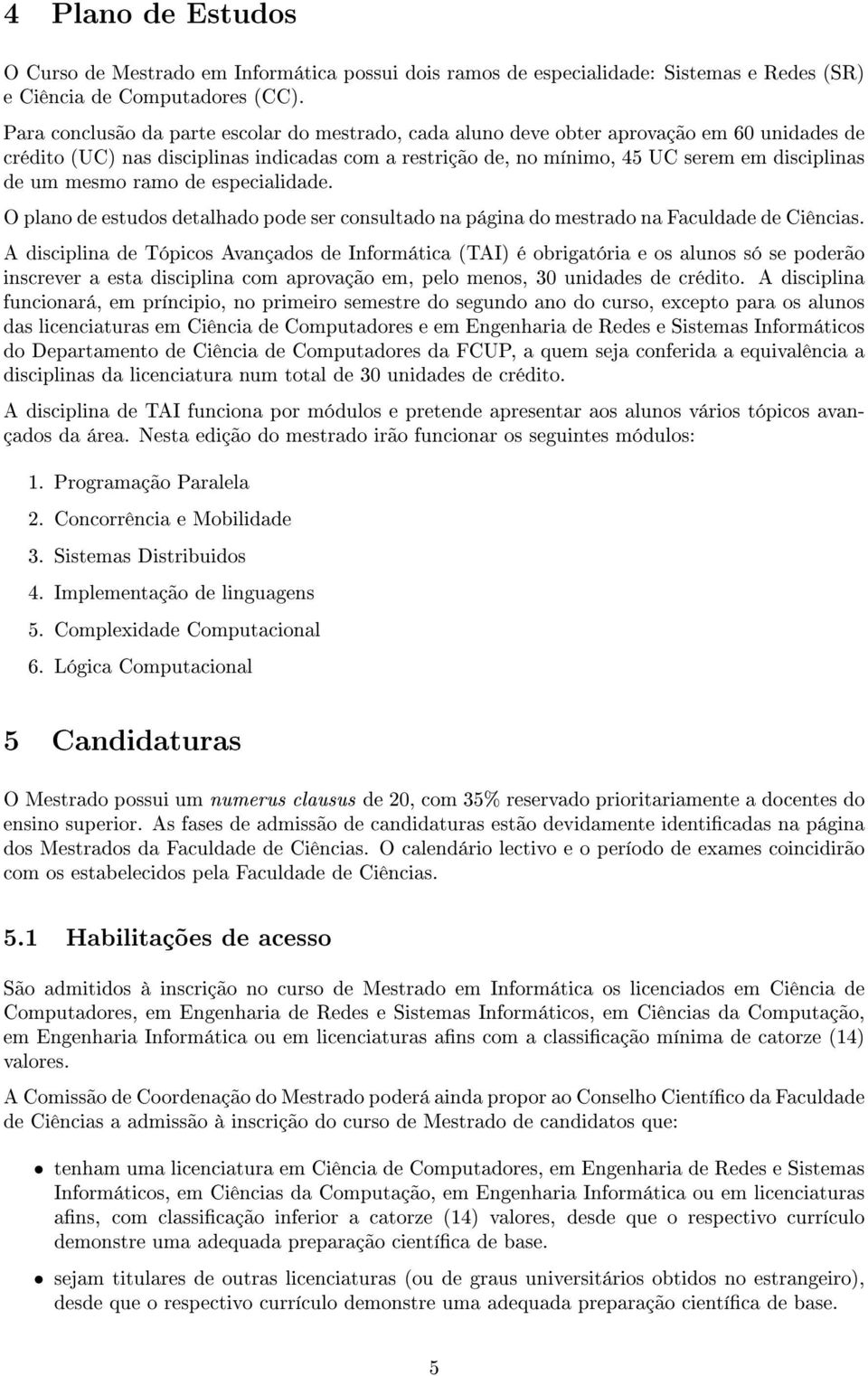 4 Plano de Estudos

O Curso de Mestrado em Informática possui dois ramos de especialidade: Sistemas e Redes (SR) e Ciência de Computadores (CC).

Para conclusão da parte escolar do mestrado, cada aluno deve obter aprovação em 60 unidades de crédito (UC) nas disciplinas indicadas com a restrição de, no mínimo, 45 UC serem em disciplinas de um mesmo ramo de especialidade.

O plano de estudos detalhado pode ser consultado na página do mestrado na Faculdade de Ciências.

A disciplina de Tópicos Avançados de Informática (TAI) é obrigatória e os alunos só se poderão inscrever a esta disciplina com aprovação em, pelo menos, 30 unidades de crédito. A disciplina funcionará, em príncipio, no primeiro semestre do segundo ano do curso, excepto para os alunos das licenciaturas em Ciência de Computadores e em Engenharia de Redes e Sistemas Informáticos do Departamento de Ciência de Computadores da FCUP, a quem seja conferida a equivalência a disciplinas da licenciatura num total de 30 unidades de crédito.

A disciplina de TAI funciona por módulos e pretende apresentar aos alunos vários tópicos avançados da área. Nesta edição do mestrado irão funcionar os seguintes módulos:

1. Programação Paralela
2. Concorrência e Mobilidade
3. Sistemas Distribuidos
4. Implementação de linguagens
5. Complexidade Computacional
6. Lógica Computacional

5 Candidaturas

O Mestrado possui um numerus clausus de 20, com 35% reservado prioritariamente a docentes do ensino superior. As fases de admissão de candidaturas estão devidamente identificadas na página dos Mestrados da Faculdade de Ciências. O calendário lectivo e o período de exames coincidirão com os estabelecidos pela Faculdade de Ciências.

5.1 Habilitações de acesso

São admitidos à inscrição no curso de Mestrado em Informática os licenciados em Ciência de Computadores, em Engenharia de Redes e Sistemas Informáticos, em Ciências da Computação, em Engenharia Informática ou em licenciaturas afins com a classificação mínima de catorze (14) valores.

A Comissão de Coordenação do Mestrado poderá ainda propor ao Conselho Científico da Faculdade de Ciências a admissão à inscrição do curso de Mestrado de candidatos que:

• tenham uma licenciatura em Ciência de Computadores, em Engenharia de Redes e Sistemas Informáticos, em Ciências da Computação, em Engenharia Informática ou em licenciaturas afins, com classificação inferior a catorze (14) valores, desde que o respectivo currículo demonstre uma adequada preparação científica de base.

• sejam titulares de outras licenciaturas (ou de graus universitários obtidos no estrangeiro), desde que o respectivo currículo demonstre uma adequada preparação científica de base.

5